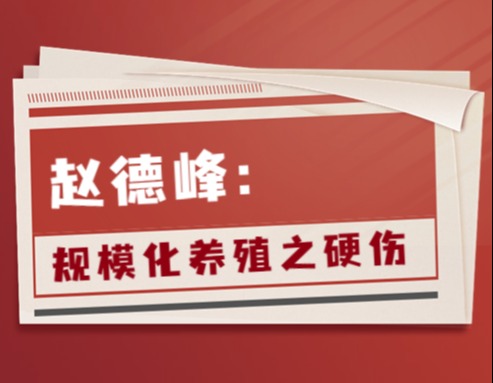 赵德峰：

规模化养殖之硬伤